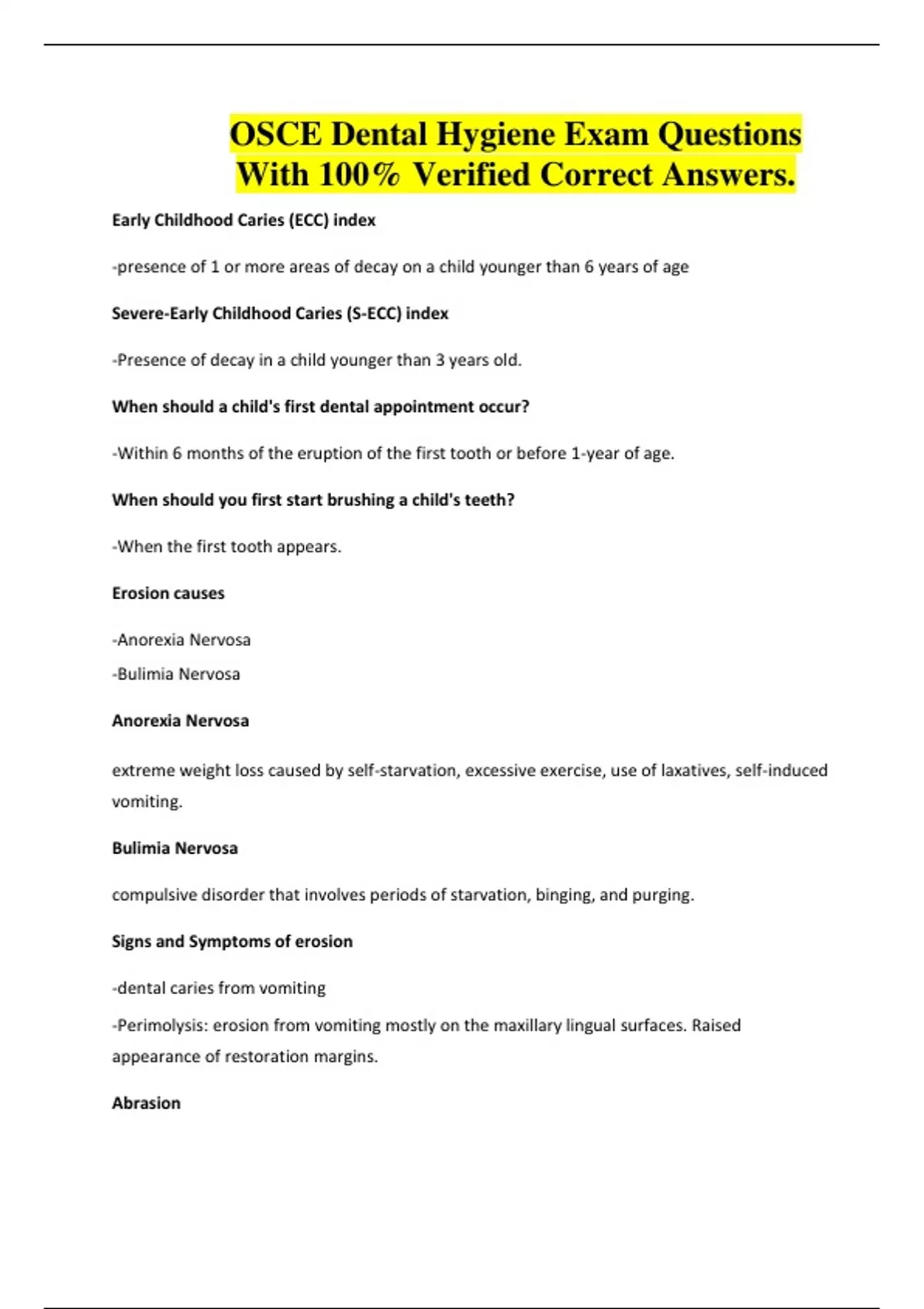 OSCE Dental Hygiene Exam Questions With 100% Verified Correct Answers.

Early Childhood Caries (ECC) index

-presence of 1 or more areas of decay on a child younger than 6 years of age

Severe-Early Childhood Caries (S-ECC) index

-Presence of decay in a child younger than 3 years old.

When should a child's first dental appointment occur?

-Within 6 months of the eruption of the first tooth or before 1-year of age.

When should you first start brushing a child's teeth?

-When the first tooth appears.

Erosion causes

-Anorexia Nervosa

-Bulimia Nervosa

Anorexia Nervosa

extreme weight loss caused by self-starvation, excessive exercise, use of laxatives, self-induced vomiting.

Bulimia Nervosa

compulsive disorder that involves periods of starvation, binging, and purging.

Signs and Symptoms of erosion

-dental caries from vomiting

-Perimolysis: erosion from vomiting mostly on the maxillary lingual surfaces. Raised appearance of restoration margins.

Abrasion